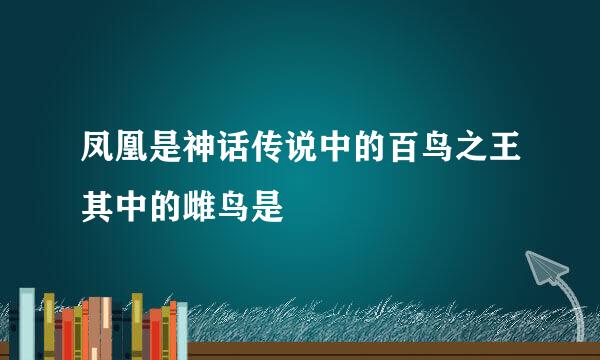 凤凰是神话传说中的百鸟之王
其中的雌鸟是